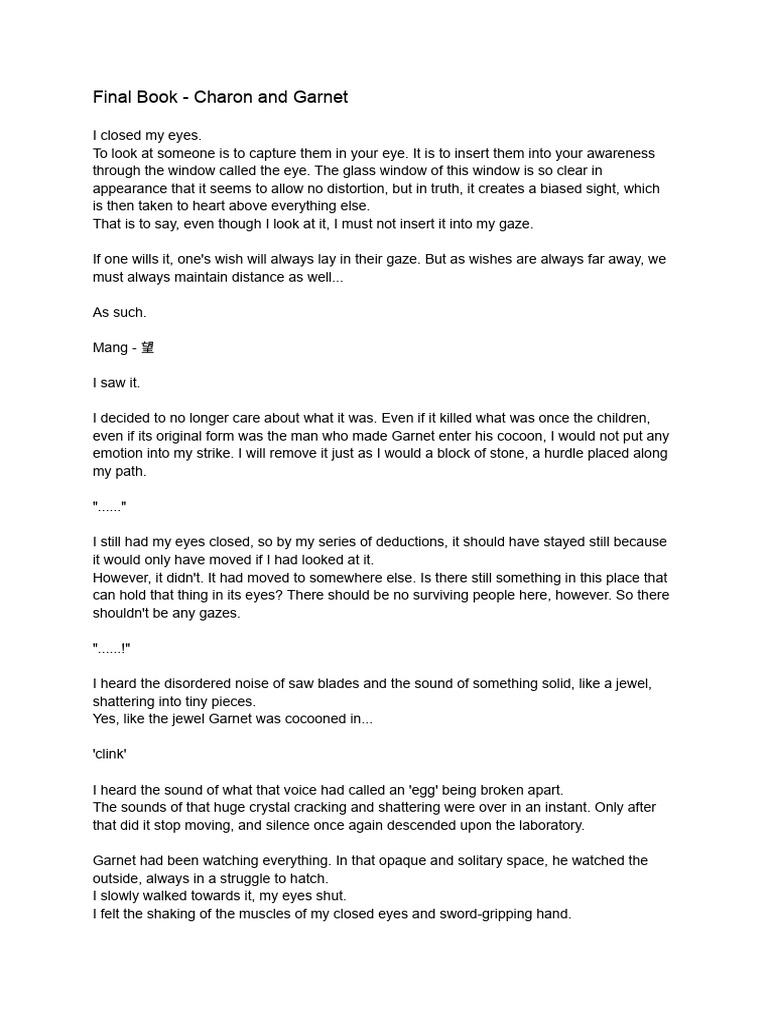 Final Book - Charon and Garnet

I closed my eyes.
To look at someone is to capture them in your eye. It is to insert them into your awareness through the window called the eye. The glass window of this window is so clear in appearance that it seems to allow no distortion, but in truth, it creates a biased sight, which is then taken to heart above everything else.
That is to say, even though I look at it, I must not insert it into my gaze.

If one wills it, one's wish will always lay in their gaze. But as wishes are always far away, we must always maintain distance as well...

As such.

Mang - 望

I saw it.

I decided to no longer care about what it was. Even if it killed what was once the children, even if its original form was the man who made Garnet enter his cocoon, I would not put any emotion into my strike. I will remove it just as I would a block of stone, a hurdle placed along my path.

"......"

I still had my eyes closed, so by my series of deductions, it should have stayed still because it would only have moved if I had looked at it.
However, it didn't. It had moved to somewhere else. Is there still something in this place that can hold that thing in its eyes? There should be no surviving people here, however. So there shouldn't be any gazes.

"......!"

I heard the disordered noise of saw blades and the sound of something solid, like a jewel, shattering into tiny pieces.
Yes, like the jewel Garnet was cocooned in...

'clink'

I heard the sound of what that voice had called an 'egg' being broken apart.
The sounds of that huge crystal cracking and shattering were over in an instant. Only after that did it stop moving, and silence once again descended upon the laboratory.

Garnet had been watching everything. In that opaque and solitary space, he watched the outside, always in a struggle to hatch.
I slowly walked towards it, my eyes shut.
I felt the shaking of the muscles of my closed eyes and sword-gripping hand.